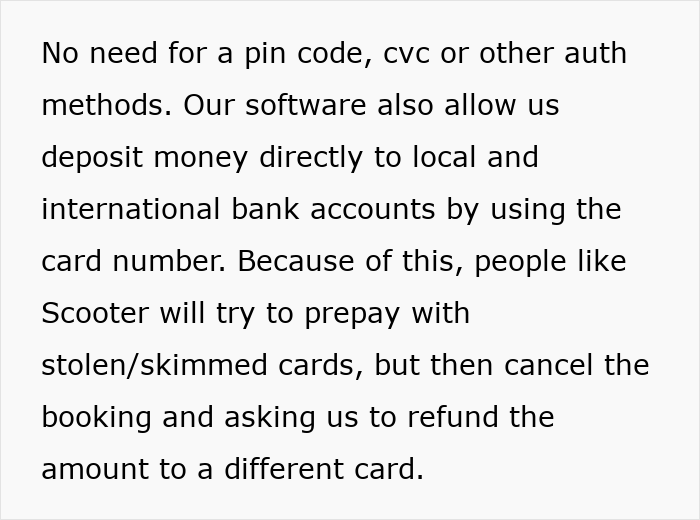 No need for a pin code, cvc or other auth methods. Our software also allow us deposit money directly to local and international bank accounts by using the card number. Because of this, people like Scooter will try to prepay with stolen/skimmed cards, but then cancel the booking and asking us to refund the amount to a different card.